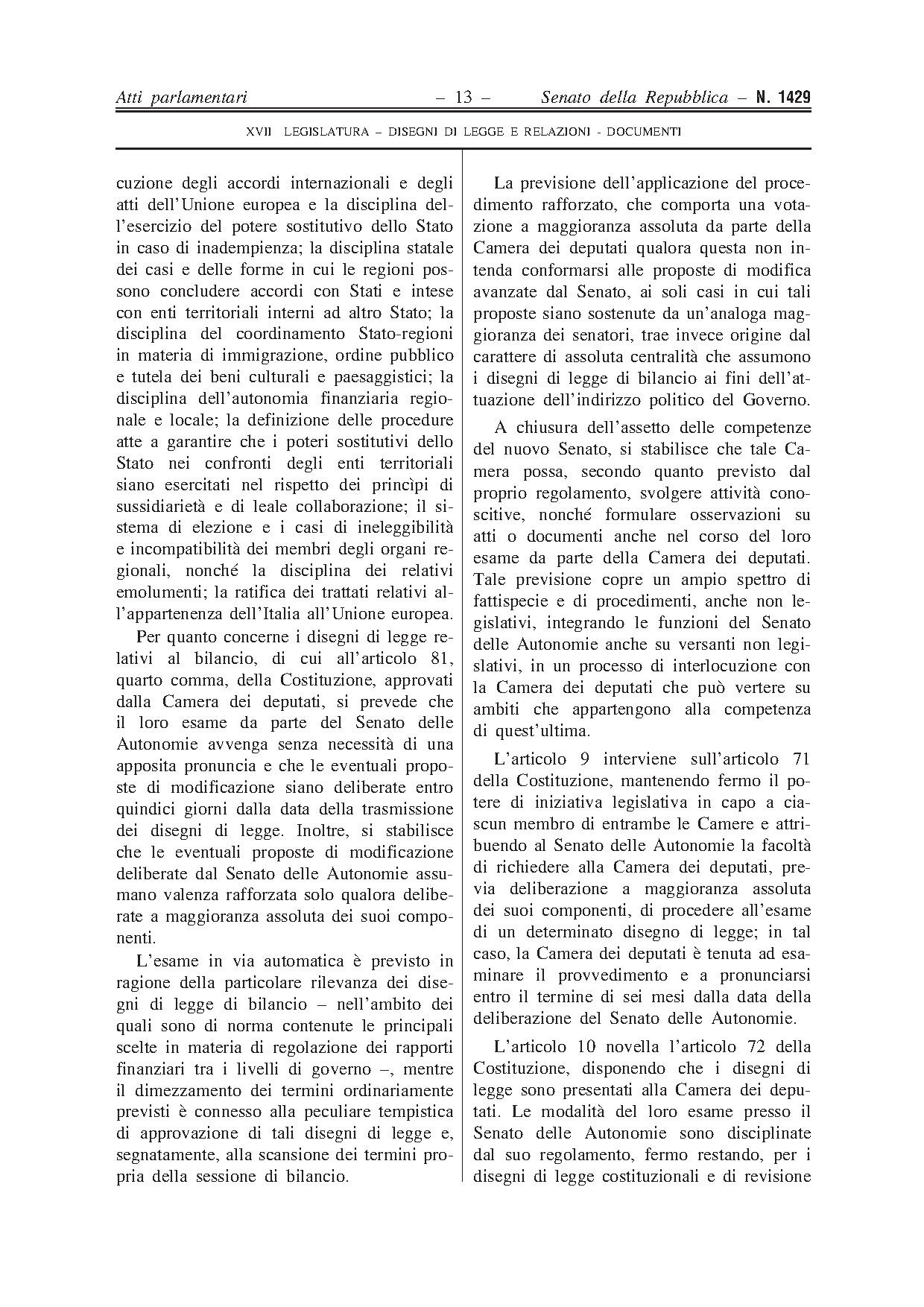 Atti parlamentari – 13 – Senato della Repubblica – N. 1429

XVII LEGISLATURA – DISEGNI DI LEGGE E RELAZIONI - DOCUMENTI

cuzione degli accordi internazionali e degli atti dell'Unione europea e la disciplina dell'esercizio del potere sostitutivo dello Stato in caso di inadempienza; la disciplina statale dei casi e delle forme in cui le regioni possono concludere accordi con Stati e intese con enti territoriali interni ad altro Stato; la disciplina del coordinamento Stato-regioni in materia di immigrazione, ordine pubblico e tutela dei beni culturali e paesaggistici; la disciplina dell'autonomia finanziaria regionale e locale; la definizione delle procedure atte a garantire che i poteri sostitutivi dello Stato nei confronti degli enti territoriali siano esercitati nel rispetto dei princìpi di sussidiarietà e di leale collaborazione; il sistema di elezione e i casi di ineleggibilità e incompatibilità dei membri degli organi regionali, nonché la disciplina dei relativi emolumenti; la ratifica dei trattati relativi all'appartenenza dell'Italia all'Unione europea.

Per quanto concerne i disegni di legge relativi al bilancio, di cui all'articolo 81, quarto comma, della Costituzione, approvati dalla Camera dei deputati, si prevede che il loro esame da parte del Senato delle Autonomie avvenga senza necessità di una apposita pronuncia e che le eventuali proposte di modificazione siano deliberate entro quindici giorni dalla data della trasmissione dei disegni di legge. Inoltre, si stabilisce che le eventuali proposte di modificazione deliberate dal Senato delle Autonomie assumano valenza rafforzata solo qualora deliberate a maggioranza assoluta dei suoi componenti.

L'esame in via automatica è previsto in ragione della particolare rilevanza dei disegni di legge di bilancio – nell'ambito dei quali sono di norma contenute le principali scelte in materia di regolazione dei rapporti finanziari tra i livelli di governo –, mentre il dimezzamento dei termini ordinariamente previsti è connesso alla peculiare tempistica di approvazione di tali disegni di legge e, segnatamente, alla scansione dei termini propria della sessione di bilancio.

La previsione dell'applicazione del procedimento rafforzato, che comporta una votazione a maggioranza assoluta da parte della Camera dei deputati qualora questa non intenda conformarsi alle proposte di modifica avanzate dal Senato, ai soli casi in cui tali proposte siano sostenute da un'analoga maggioranza dei senatori, trae invece origine dal carattere di assoluta centralità che assumono i disegni di legge di bilancio ai fini dell'attuazione dell'indirizzo politico del Governo.

A chiusura dell'assetto delle competenze del nuovo Senato, si stabilisce che tale Camera possa, secondo quanto previsto dal proprio regolamento, svolgere attività conoscitive, nonché formulare osservazioni su atti o documenti anche nel corso del loro esame da parte della Camera dei deputati. Tale previsione copre un ampio spettro di fattispecie e di procedimenti, anche non legislativi, integrando le funzioni del Senato delle Autonomie anche su versanti non legislativi, in un processo di interlocuzione con la Camera dei deputati che può vertere su ambiti che appartengono alla competenza di quest'ultima.

L'articolo 9 interviene sull'articolo 71 della Costituzione, mantenendo fermo il potere di iniziativa legislativa in capo a ciascun membro di entrambe le Camere e attribuendo al Senato delle Autonomie la facoltà di richiedere alla Camera dei deputati, previa deliberazione a maggioranza assoluta dei suoi componenti, di procedere all'esame di un determinato disegno di legge; in tal caso, la Camera dei deputati è tenuta ad esaminare il provvedimento e a pronunciarsi entro il termine di sei mesi dalla data della deliberazione del Senato delle Autonomie.

L'articolo 10 novella l'articolo 72 della Costituzione, disponendo che i disegni di legge sono presentati alla Camera dei deputati. Le modalità del loro esame presso il Senato delle Autonomie sono disciplinate dal suo regolamento, fermo restando, per i disegni di legge costituzionali e di revisione